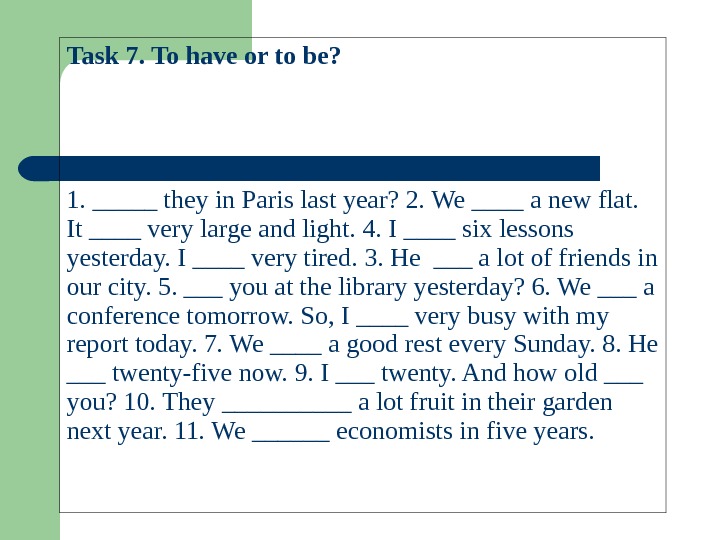 Task 7. To have or to be?

1. _____ they in Paris last year? 2. We ____ a new flat. It ____ very large and light. 4. I ____ six lessons yesterday. I ____ very tired. 3. He ___ a lot of friends in our city. 5. ___ you at the library yesterday? 6. We ___ a conference tomorrow. So, I ____ very busy with my report today. 7. We ____ a good rest every Sunday. 8. He ___ twenty-five now. 9. I ___ twenty. And how old ___ you? 10. They __________ a lot fruit in their garden next year. 11. We ______ economists in five years.